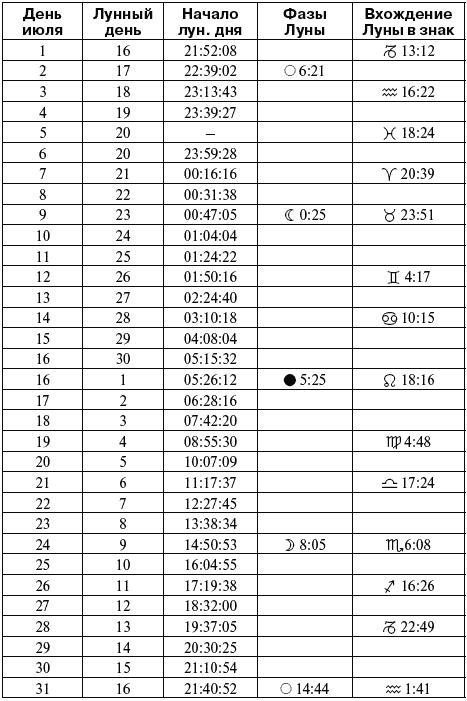 | День июля | Лунный день | Начало лун. дня | Фазы Луны | Вхождение Луны в знак |
|---|---|---|---|---|
| 1 | 16 | 21:52:08 | | ♑ 13:12 |
| 2 | 17 | 22:39:02 | ○ 6:21 | |
| 3 | 18 | 23:13:43 | | ♒ 16:22 |
| 4 | 19 | 23:39:27 | | |
| 5 | 20 | – | | ♓ 18:24 |
| 6 | 20 | 23:59:28 | | |
| 7 | 21 | 00:16:16 | | ♈ 20:39 |
| 8 | 22 | 00:31:38 | | |
| 9 | 23 | 00:47:05 | ☾ 0:25 | ♉ 23:51 |
| 10 | 24 | 01:04:04 | | |
| 11 | 25 | 01:24:22 | | |
| 12 | 26 | 01:50:16 | | ♊ 4:17 |
| 13 | 27 | 02:24:40 | | |
| 14 | 28 | 03:10:18 | | ♋ 10:15 |
| 15 | 29 | 04:08:04 | | |
| 16 | 30 | 05:15:32 | | |
| 16 | 1 | 05:26:12 | ● 5:25 | ♌ 18:16 |
| 17 | 2 | 06:28:16 | | |
| 18 | 3 | 07:42:20 | | |
| 19 | 4 | 08:55:30 | | ♍ 4:48 |
| 20 | 5 | 10:07:09 | | |
| 21 | 6 | 11:17:37 | | ♎ 17:24 |
| 22 | 7 | 12:27:45 | | |
| 23 | 8 | 13:38:34 | | |
| 24 | 9 | 14:50:53 | ☽ 8:05 | ♏ 6:08 |
| 25 | 10 | 16:04:55 | | |
| 26 | 11 | 17:19:38 | | ♐ 16:26 |
| 27 | 12 | 18:32:00 | | |
| 28 | 13 | 19:37:05 | | ♑ 22:49 |
| 29 | 14 | 20:30:25 | | |
| 30 | 15 | 21:10:54 | | |
| 31 | 16 | 21:40:52 | ○ 14:44 | ♒ 1:41 |